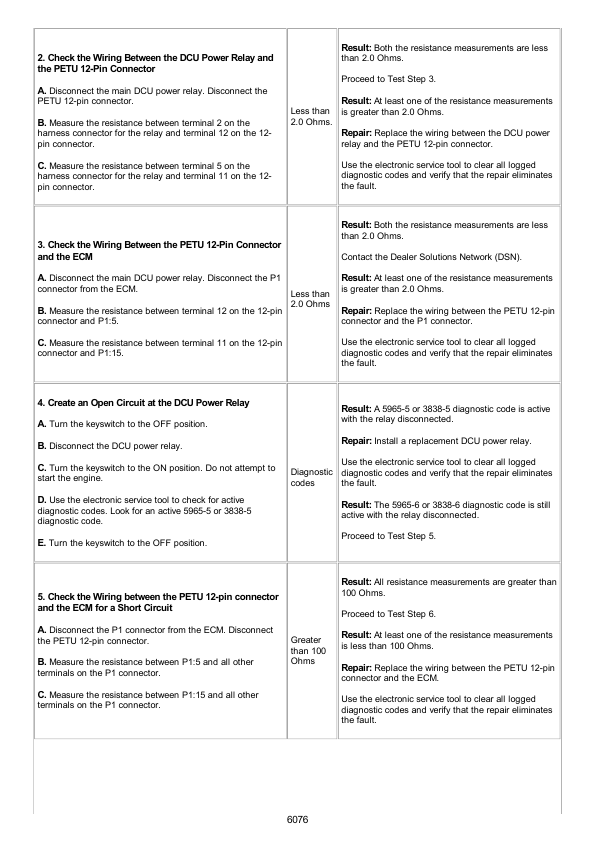 | | | |
|---|---|---|
| **2. Check the Wiring Between the DCU Power Relay and the PETU 12-Pin Connector**<br><br>**A.** Disconnect the main DCU power relay. Disconnect the PETU 12-pin connector.<br><br>**B.** Measure the resistance between terminal 2 on the harness connector for the relay and terminal 12 on the 12-pin connector.<br><br>**C.** Measure the resistance between terminal 5 on the harness connector for the relay and terminal 11 on the 12-pin connector. | Less than 2.0 Ohms. | **Result:** Both the resistance measurements are less than 2.0 Ohms.<br><br>Proceed to Test Step 3.<br><br>**Result:** At least one of the resistance measurements is greater than 2.0 Ohms.<br><br>**Repair:** Replace the wiring between the DCU power relay and the PETU 12-pin connector.<br><br>Use the electronic service tool to clear all logged diagnostic codes and verify that the repair eliminates the fault. |
| **3. Check the Wiring Between the PETU 12-Pin Connector and the ECM**<br><br>**A.** Disconnect the main DCU power relay. Disconnect the P1 connector from the ECM.<br><br>**B.** Measure the resistance between terminal 12 on the 12-pin connector and P1:5.<br><br>**C.** Measure the resistance between terminal 11 on the 12-pin connector and P1:15. | Less than 2.0 Ohms | **Result:** Both the resistance measurements are less than 2.0 Ohms.<br><br>Contact the Dealer Solutions Network (DSN).<br><br>**Result:** At least one of the resistance measurements is greater than 2.0 Ohms.<br><br>**Repair:** Replace the wiring between the PETU 12-pin connector and the P1 connector.<br><br>Use the electronic service tool to clear all logged diagnostic codes and verify that the repair eliminates the fault. |
| **4. Create an Open Circuit at the DCU Power Relay**<br><br>**A.** Turn the keyswitch to the OFF position.<br><br>**B.** Disconnect the DCU power relay.<br><br>**C.** Turn the keyswitch to the ON position. Do not attempt to start the engine.<br><br>**D.** Use the electronic service tool to check for active diagnostic codes. Look for an active 5965-5 or 3838-5 diagnostic code.<br><br>**E.** Turn the keyswitch to the OFF position. | Diagnostic codes | **Result:** A 5965-5 or 3838-5 diagnostic code is active with the relay disconnected.<br><br>**Repair:** Install a replacement DCU power relay.<br><br>Use the electronic service tool to clear all logged diagnostic codes and verify that the repair eliminates the fault.<br><br>**Result:** The 5965-6 or 3838-6 diagnostic code is still active with the relay disconnected.<br><br>Proceed to Test Step 5. |
| **5. Check the Wiring between the PETU 12-pin connector and the ECM for a Short Circuit**<br><br>**A.** Disconnect the P1 connector from the ECM. Disconnect the PETU 12-pin connector.<br><br>**B.** Measure the resistance between P1:5 and all other terminals on the P1 connector.<br><br>**C.** Measure the resistance between P1:15 and all other terminals on the P1 connector. | Greater than 100 Ohms | **Result:** All resistance measurements are greater than 100 Ohms.<br><br>Proceed to Test Step 6.<br><br>**Result:** At least one of the resistance measurements is less than 100 Ohms.<br><br>**Repair:** Replace the wiring between the PETU 12-pin connector and the ECM.<br><br>Use the electronic service tool to clear all logged diagnostic codes and verify that the repair eliminates the fault. |

6076